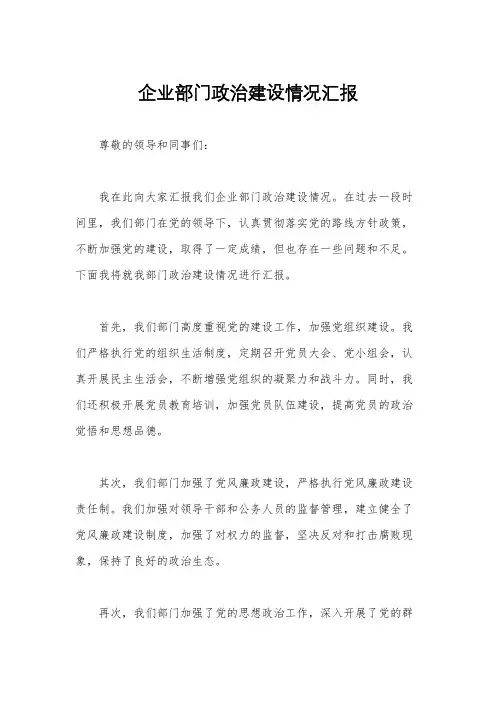 企业部门政治建设情况汇报

尊敬的领导和同事们：

我在此向大家汇报我们企业部门政治建设情况。在过去一段时间里，我们部门在党的领导下，认真贯彻落实党的路线方针政策，不断加强党的建设，取得了一定成绩，但也存在一些问题和不足。下面我将就我部门政治建设情况进行汇报。

首先，我们部门高度重视党的建设工作，加强党组织建设。我们严格执行党的组织生活制度，定期召开党员大会、党小组会，认真开展民主生活会，不断增强党组织的凝聚力和战斗力。同时，我们还积极开展党员教育培训，加强党员队伍建设，提高党员的政治觉悟和思想品德。

其次，我们部门加强了党风廉政建设，严格执行党风廉政建设责任制。我们加强对领导干部和公务人员的监督管理，建立健全了党风廉政建设制度，加强了对权力的监督，坚决反对和打击腐败现象，保持了良好的政治生态。

再次，我们部门加强了党的思想政治工作，深入开展了党的群